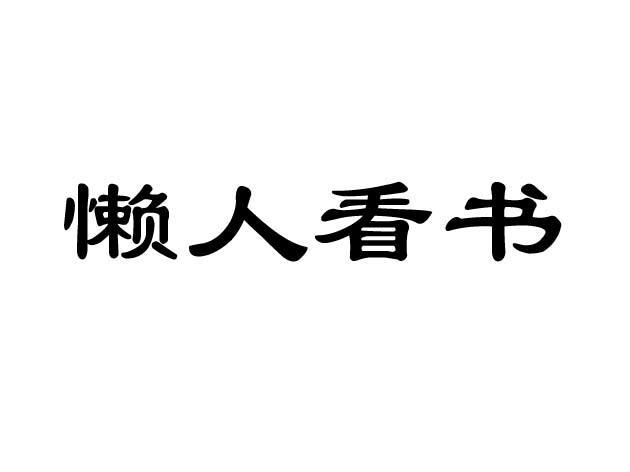 懒人看书